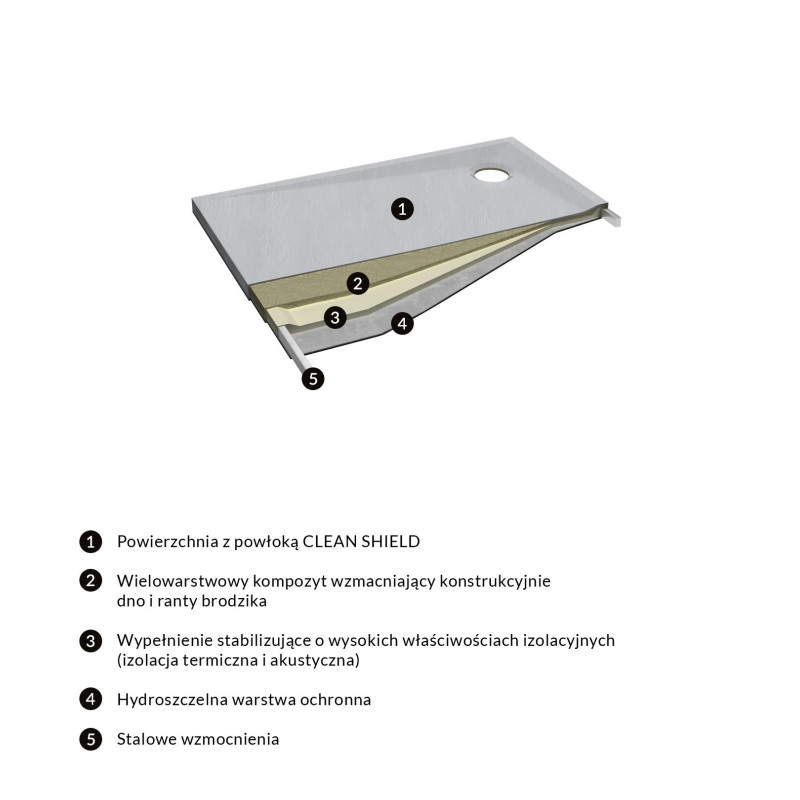 1

2

3

4

5

1 Powierzchnia z powłoką CLEAN SHIELD

2 Wielowarstwowy kompozyt wzmacniający konstrukcyjnie dno i ranty brodzika

3 Wypełnienie stabilizujące o wysokich właściwościach izolacyjnych (izolacja termiczna i akustyczna)

4 Hydroszczelna warstwa ochronna

5 Stalowe wzmocnienia